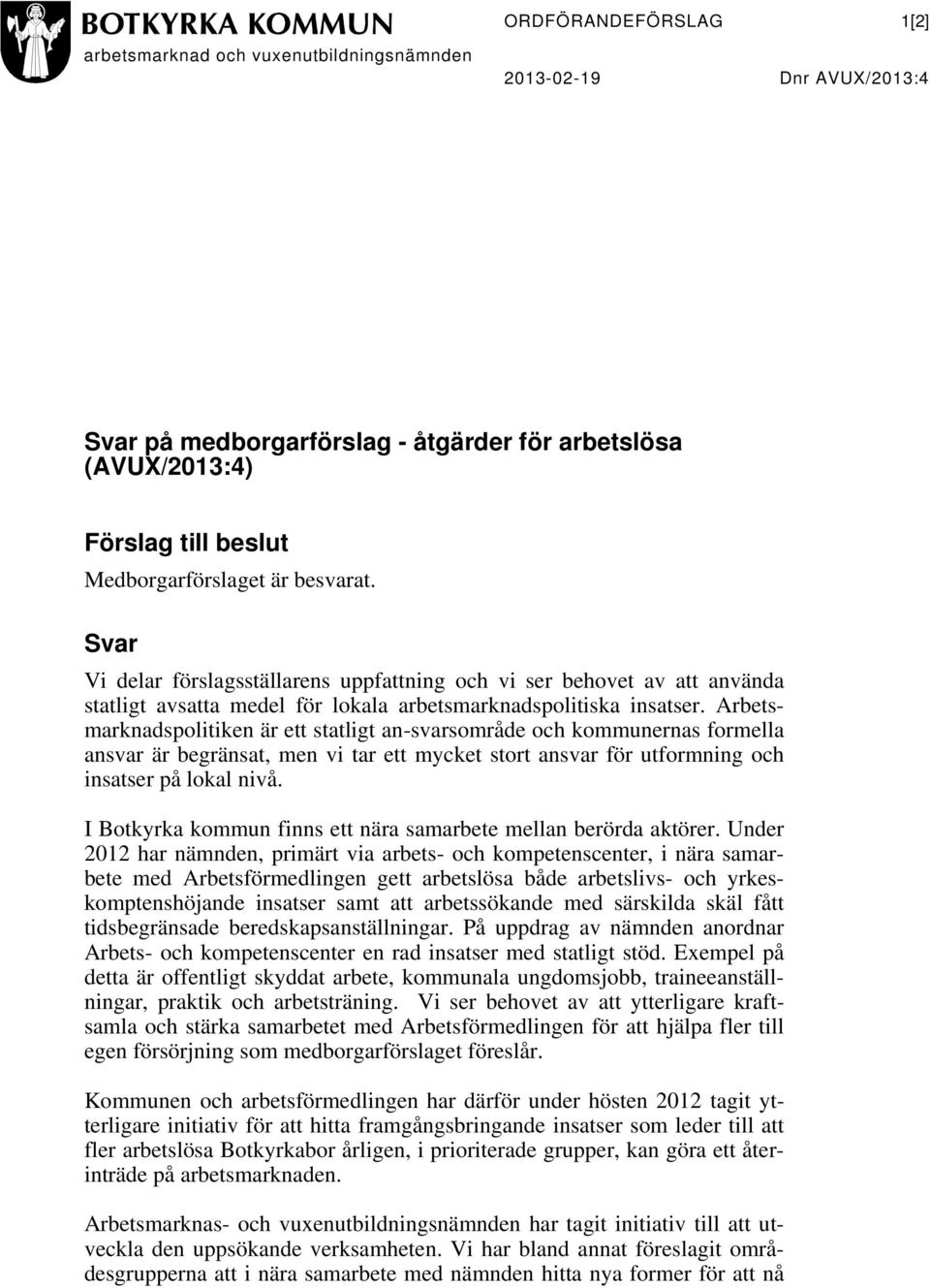 BOTKYRKA KOMMUN
arbetsmarknad och vuxenutbildningsnämnden

ORDFÖRANDEFÖRSLAG 1[2]

2013-02-19 Dnr AVUX/2013:4

Svar på medborgarförslag - åtgärder för arbetslösa (AVUX/2013:4)

Förslag till beslut

Medborgarförslaget är besvarat.

Svar

Vi delar förslagsställarens uppfattning och vi ser behovet av att använda statligt avsatta medel för lokala arbetsmarknadspolitiska insatser. Arbetsmarknadspolitiken är ett statligt an-svarsområde och kommunernas formella ansvar är begränsat, men vi tar ett mycket stort ansvar för utformning och insatser på lokal nivå.

I Botkyrka kommun finns ett nära samarbete mellan berörda aktörer. Under 2012 har nämnden, primärt via arbets- och kompetenscenter, i nära samarbete med Arbetsförmedlingen gett arbetslösa både arbetslivs- och yrkeskomptenshöjande insatser samt att arbetssökande med särskilda skäl fått tidsbegränsade beredskapsanställningar. På uppdrag av nämnden anordnar Arbets- och kompetenscenter en rad insatser med statligt stöd. Exempel på detta är offentligt skyddat arbete, kommunala ungdomsjobb, traineeanställningar, praktik och arbetsträning. Vi ser behovet av att ytterligare kraftsamla och stärka samarbetet med Arbetsförmedlingen för att hjälpa fler till egen försörjning som medborgarförslaget föreslår.

Kommunen och arbetsförmedlingen har därför under hösten 2012 tagit ytterligare initiativ för att hitta framgångsbringande insatser som leder till att fler arbetslösa Botkyrkabor årligen, i prioriterade grupper, kan göra ett återinträde på arbetsmarknaden.

Arbetsmarknas- och vuxenutbildningsnämnden har tagit initiativ till att utveckla den uppsökande verksamheten. Vi har bland annat föreslagit områdesgrupperna att i nära samarbete med nämnden hitta nya former för att nå